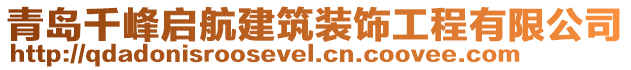 青岛千峰启航建筑装饰工程有限公司
http://qdadonisroosevel.cn.coovee.com